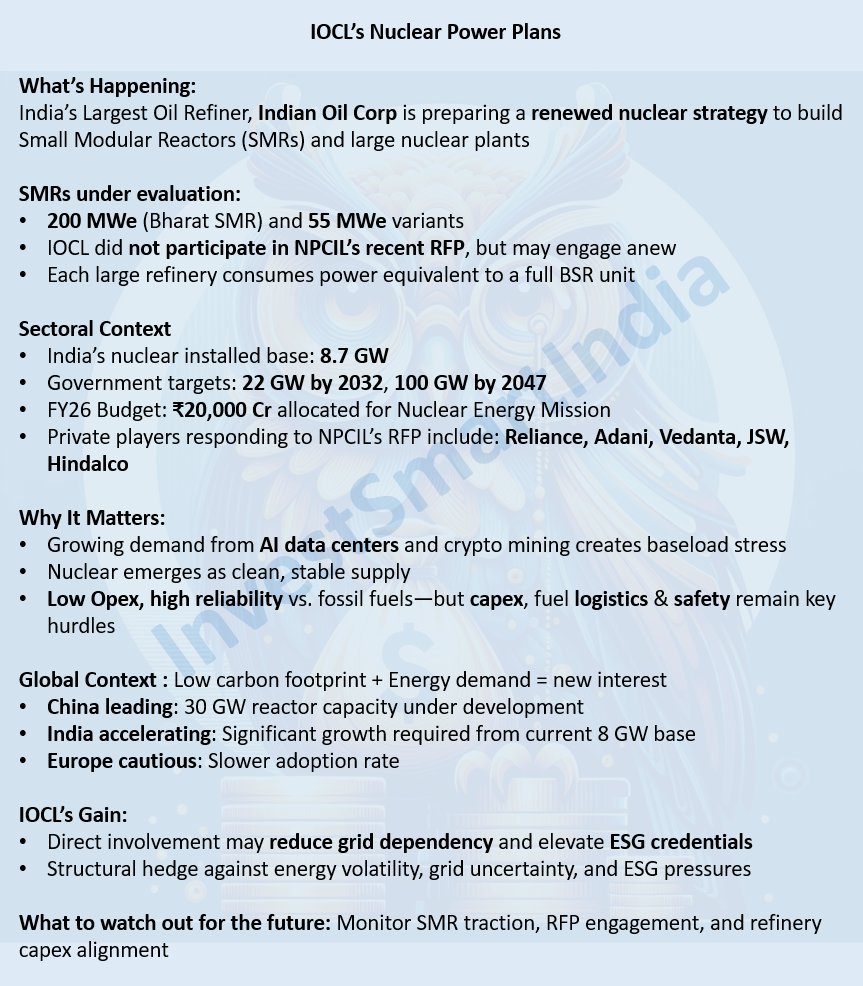 IOCL's Nuclear Power Plans

What's Happening:
India's Largest Oil Refiner, Indian Oil Corp is preparing a renewed nuclear strategy to build Small Modular Reactors (SMRs) and large nuclear plants

SMRs under evaluation:
• 200 MWe (Bharat SMR) and 55 MWe variants
• IOCL did not participate in NPCIL's recent RFP, but may engage anew
• Each large refinery consumes power equivalent to a full BSR unit

Sectoral Context
• India's nuclear installed base: 8.7 GW
• Government targets: 22 GW by 2032, 100 GW by 2047
• FY26 Budget: ₹20,000 Cr allocated for Nuclear Energy Mission
• Private players responding to NPCIL's RFP include: Reliance, Adani, Vedanta, JSW, Hindalco

Why It Matters:
• Growing demand from AI data centers and crypto mining creates baseload stress
• Nuclear emerges as clean, stable supply
• Low Opex, high reliability vs. fossil fuels—but capex, fuel logistics & safety remain key hurdles

Global Context : Low carbon footprint + Energy demand = new interest
• China leading: 30 GW reactor capacity under development
• India accelerating: Significant growth required from current 8 GW base
• Europe cautious: Slower adoption rate

IOCL's Gain:
• Direct involvement may reduce grid dependency and elevate ESG credentials
• Structural hedge against energy volatility, grid uncertainty, and ESG pressures

What to watch out for the future: Monitor SMR traction, RFP engagement, and refinery capex alignment

InvestSmartIndia